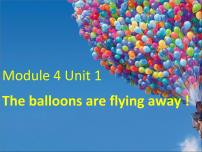 Module 4 Unit 1
The balloons are flying away !